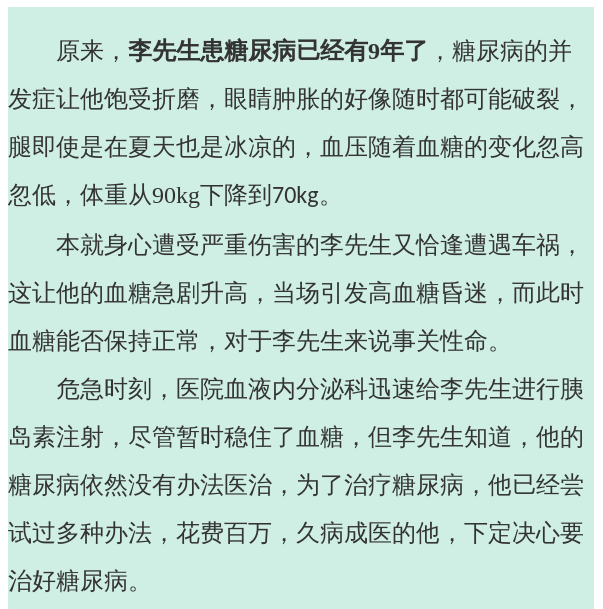 原来，李先生患糖尿病已经有9年了，糖尿病的并发症让他饱受折磨，眼睛肿胀的好像随时都可能破裂，腿即使是在夏天也是冰凉的，血压随着血糖的变化忽高忽低，体重从90kg下降到70kg。

本就身心遭受严重伤害的李先生又恰逢遭遇车祸，这让他的血糖急剧升高，当场引发高血糖昏迷，而此时血糖能否保持正常，对于李先生来说事关性命。

危急时刻，医院血液内分泌科迅速给李先生进行胰岛素注射，尽管暂时稳住了血糖，但李先生知道，他的糖尿病依然没有办法医治，为了治疗糖尿病，他已经尝试过多种办法，花费百万，久病成医的他，下定决心要治好糖尿病。